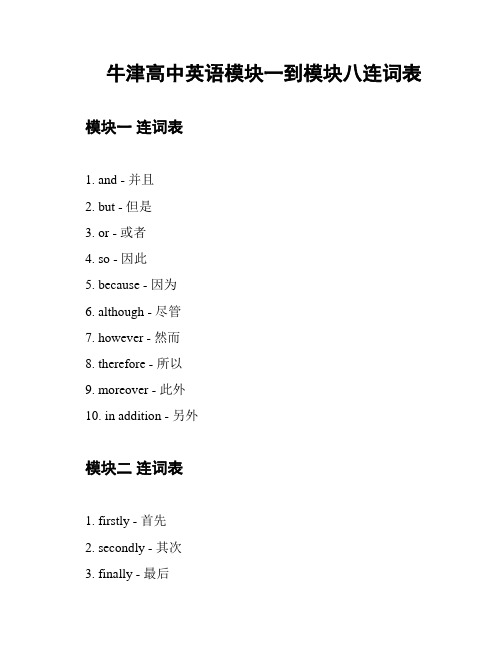 牛津高中英语模块一到模块八连词表

模块一 连词表

1. and - 并且

2. but - 但是

3. or - 或者

4. so - 因此

5. because - 因为

6. although - 尽管

7. however - 然而

8. therefore - 所以

9. moreover - 此外

10. in addition - 另外

模块二 连词表

1. firstly - 首先

2. secondly - 其次

3. finally - 最后